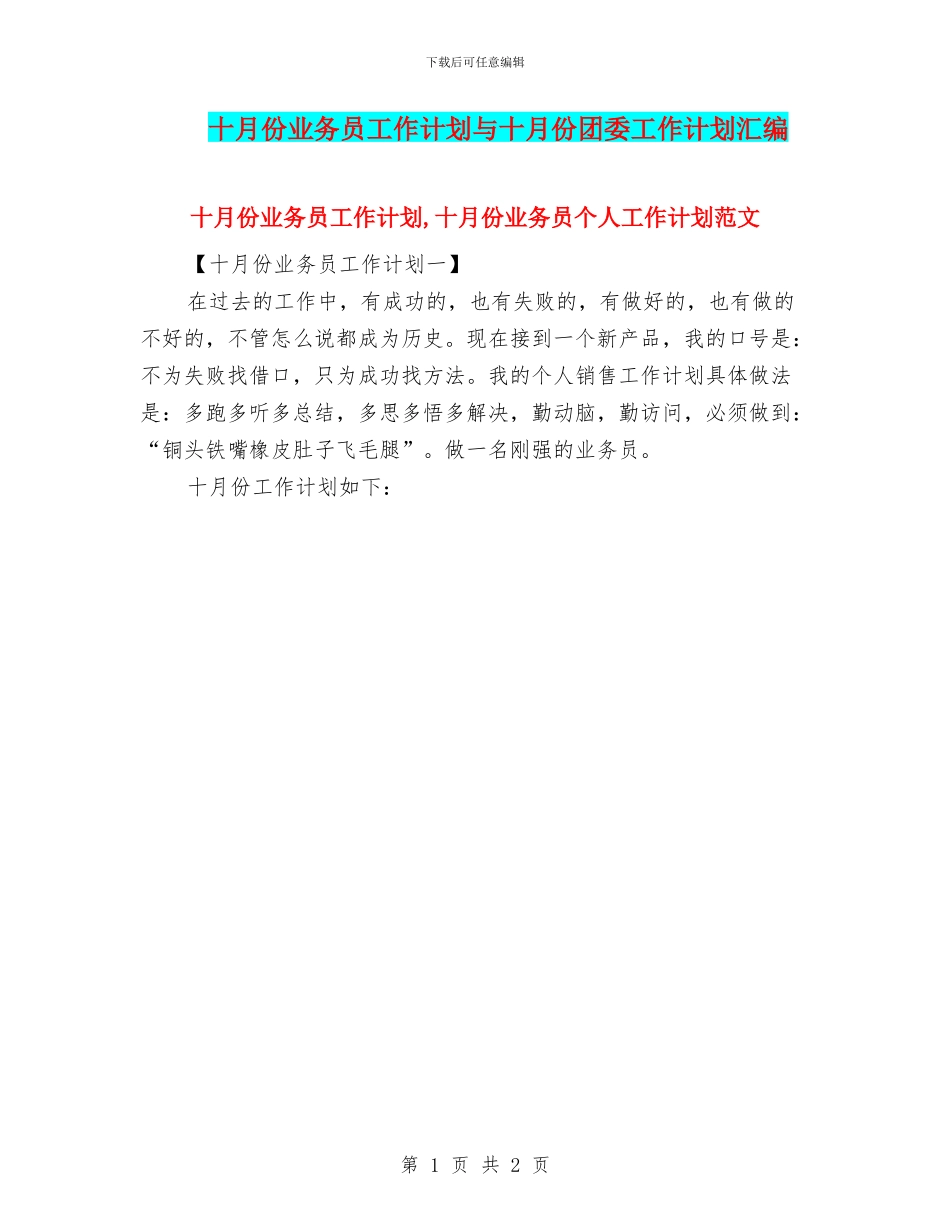 下载后可任意编辑

十月份业务员工作计划与十月份团委工作计划汇编

十月份业务员工作计划,十月份业务员个人工作计划范文

【十月份业务员工作计划一】

在过去的工作中，有成功的，也有失败的，有做好的，也有做的不好的，不管怎么说都成为历史。现在接到一个新产品，我的口号是：不为失败找借口，只为成功找方法。我的个人销售工作计划具体做法是：多跑多听多总结，多思多悟多解决，勤动脑，勤访问，必须做到：“铜头铁嘴橡皮肚子飞毛腿”。做一名刚强的业务员。

十月份工作计划如下：

第 1 页 共 2 页